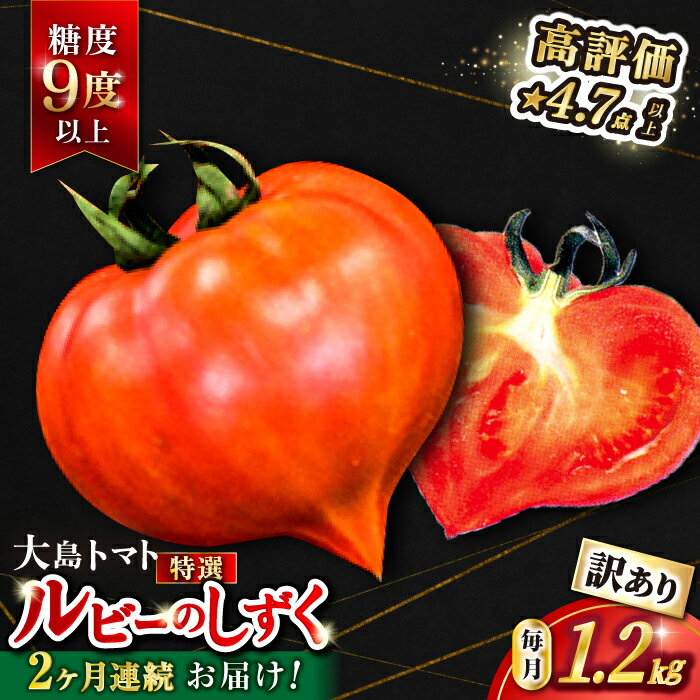 糖度
9度
以上

高評価
★4.7点以上

大島トマト 特選
ルビーのしずく
2ヶ月連続 お届け!

訳あり
毎月 1.2kg